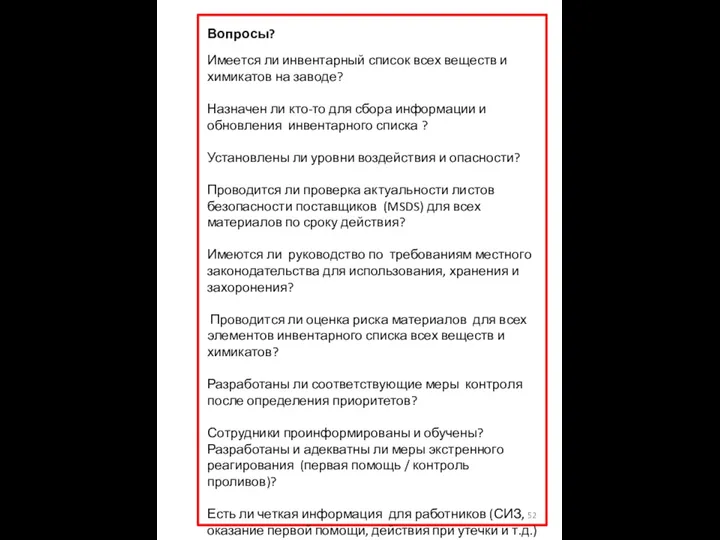 Вопросы?

Имеется ли инвентарный список всех веществ и химикатов на заводе?

Назначен ли кто-то для сбора информации и обновления инвентарного списка ?

Установлены ли уровни воздействия и опасности?

Проводится ли проверка актуальности листов безопасности поставщиков (MSDS) для всех материалов по сроку действия?

Имеются ли руководство по требованиям местного законодательства для использования, хранения и захоронения?

Проводится ли оценка риска материалов для всех элементов инвентарного списка всех веществ и химикатов?

Разработаны ли соответствующие меры контроля после определения приоритетов?

Сотрудники проинформированы и обучены? Разработаны и адекватны ли меры экстренного реагирования (первая помощь / контроль проливов)?

Есть ли четкая информация для работников (СИЗ, оказание первой помощи, действия при утечки и т.д.)

52